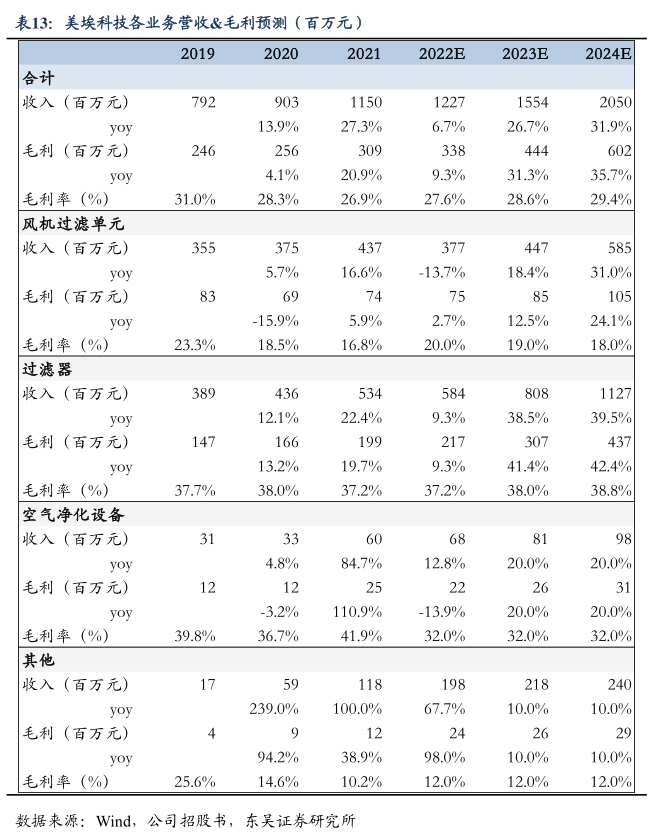 表13：美埃科技各业务营收&毛利预测（百万元）

| | 2019 | 2020 | 2021 | 2022E | 2023E | 2024E |
|---|---|---|---|---|---|---|
| 合计 | | | | | | |
| 收入（百万元） | 792 | 903 | 1150 | 1227 | 1554 | 2050 |
| yoy | | 13.9% | 27.3% | 6.7% | 26.7% | 31.9% |
| 毛利（百万元） | 246 | 256 | 309 | 338 | 444 | 602 |
| yoy | | 4.1% | 20.9% | 9.3% | 31.3% | 35.7% |
| 毛利率（%） | 31.0% | 28.3% | 26.9% | 27.6% | 28.6% | 29.4% |
| 风机过滤单元 | | | | | | |
| 收入（百万元） | 355 | 375 | 437 | 377 | 447 | 585 |
| yoy | | 5.7% | 16.6% | -13.7% | 18.4% | 31.0% |
| 毛利（百万元） | 83 | 69 | 74 | 75 | 85 | 105 |
| yoy | | -15.9% | 5.9% | 2.7% | 12.5% | 24.1% |
| 毛利率（%） | 23.3% | 18.5% | 16.8% | 20.0% | 19.0% | 18.0% |
| 过滤器 | | | | | | |
| 收入（百万元） | 389 | 436 | 534 | 584 | 808 | 1127 |
| yoy | | 12.1% | 22.4% | 9.3% | 38.5% | 39.5% |
| 毛利（百万元） | 147 | 166 | 199 | 217 | 307 | 437 |
| yoy | | 13.2% | 19.7% | 9.3% | 41.4% | 42.4% |
| 毛利率（%） | 37.7% | 38.0% | 37.2% | 37.2% | 38.0% | 38.8% |
| 空气净化设备 | | | | | | |
| 收入（百万元） | 31 | 33 | 60 | 68 | 81 | 98 |
| yoy | | 4.8% | 84.7% | 12.8% | 20.0% | 20.0% |
| 毛利（百万元） | 12 | 12 | 25 | 22 | 26 | 31 |
| yoy | | -3.2% | 110.9% | -13.9% | 20.0% | 20.0% |
| 毛利率（%） | 39.8% | 36.7% | 41.9% | 32.0% | 32.0% | 32.0% |
| 其他 | | | | | | |
| 收入（百万元） | 17 | 59 | 118 | 198 | 218 | 240 |
| yoy | | 239.0% | 100.0% | 67.7% | 10.0% | 10.0% |
| 毛利（百万元） | 4 | 9 | 12 | 24 | 26 | 29 |
| yoy | | 94.2% | 38.9% | 98.0% | 10.0% | 10.0% |
| 毛利率（%） | 25.6% | 14.6% | 10.2% | 12.0% | 12.0% | 12.0% |

数据来源：Wind，公司招股书，东吴证券研究所